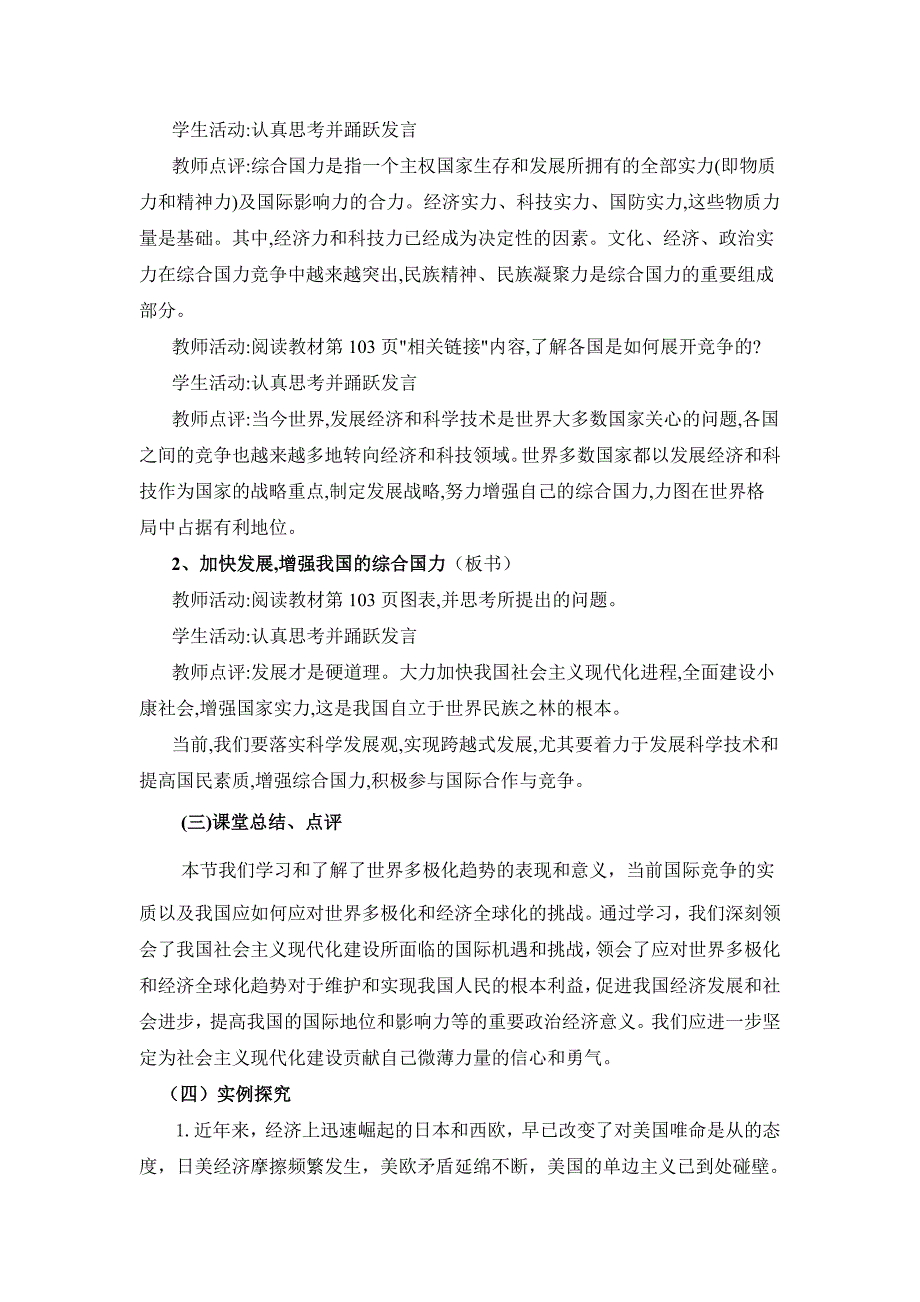 学生活动:认真思考并踊跃发言

教师点评:综合国力是指一个主权国家生存和发展所拥有的全部实力(即物质力和精神力)及国际影响力的合力。经济实力、科技实力、国防实力,这些物质力量是基础。其中,经济力和科技力已经成为决定性的因素。文化、经济、政治实力在综合国力竞争中越来越突出,民族精神、民族凝聚力是综合国力的重要组成部分。

教师活动:阅读教材第 103 页"相关链接"内容,了解各国是如何展开竞争的?

学生活动:认真思考并踊跃发言

教师点评:当今世界,发展经济和科学技术是世界大多数国家关心的问题,各国之间的竞争也越来越多地转向经济和科技领域。世界多数国家都以发展经济和科技作为国家的战略重点,制定发展战略,努力增强自己的综合国力,力图在世界格局中占据有利地位。

2、加快发展,增强我国的综合国力（板书）

教师活动:阅读教材第 103 页图表,并思考所提出的问题。

学生活动:认真思考并踊跃发言

教师点评:发展才是硬道理。大力加快我国社会主义现代化进程,全面建设小康社会,增强国家实力,这是我国自立于世界民族之林的根本。

当前,我们要落实科学发展观,实现跨越式发展,尤其要着力于发展科学技术和提高国民素质,增强综合国力,积极参与国际合作与竞争。

(三)课堂总结、点评

本节我们学习和了解了世界多极化趋势的表现和意义，当前国际竞争的实质以及我国应如何应对世界多极化和经济全球化的挑战。通过学习，我们深刻领会了我国社会主义现代化建设所面临的国际机遇和挑战，领会了应对世界多极化和经济全球化趋势对于维护和实现我国人民的根本利益，促进我国经济发展和社会进步，提高我国的国际地位和影响力等的重要政治经济意义。我们应进一步坚定为社会主义现代化建设贡献自己微薄力量的信心和勇气。

（四）实例探究

1. 近年来，经济上迅速崛起的日本和西欧，早已改变了对美国唯命是从的态度，日美经济摩擦频繁发生，美欧矛盾延绵不断，美国的单边主义已到处碰壁。